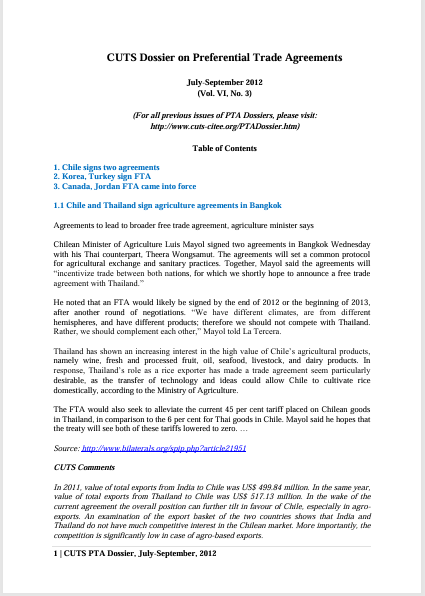 CUTS Dossier on Preferential Trade Agreements

July-September 2012
(Vol. VI, No. 3)

(For all previous issues of PTA Dossiers, please visit: http://www.cuts-citee.org/PTADossier.htm)

Table of Contents

1. Chile signs two agreements
2. Korea, Turkey sign FTA
3. Canada, Jordan FTA came into force

1.1 Chile and Thailand sign agriculture agreements in Bangkok

Agreements to lead to broader free trade agreement, agriculture minister says

Chilean Minister of Agriculture Luis Mayol signed two agreements in Bangkok Wednesday with his Thai counterpart, Theera Wongsamut. The agreements will set a common protocol for agricultural exchange and sanitary practices. Together, Mayol said the agreements will "incentivize trade between both nations, for which we shortly hope to announce a free trade agreement with Thailand."

He noted that an FTA would likely be signed by the end of 2012 or the beginning of 2013, after another round of negotiations. "We have different climates, are from different hemispheres, and have different products; therefore we should not compete with Thailand. Rather, we should complement each other," Mayol told La Tercera.

Thailand has shown an increasing interest in the high value of Chile's agricultural products, namely wine, fresh and processed fruit, oil, seafood, livestock, and dairy products. In response, Thailand's role as a rice exporter has made a trade agreement seem particularly desirable, as the transfer of technology and ideas could allow Chile to cultivate rice domestically, according to the Ministry of Agriculture.

The FTA would also seek to alleviate the current 45 per cent tariff placed on Chilean goods in Thailand, in comparison to the 6 per cent for Thai goods in Chile. Mayol said he hopes that the treaty will see both of these tariffs lowered to zero. …

Source: http://www.bilaterals.org/spip.php?article21951

CUTS Comments

In 2011, value of total exports from India to Chile was US$ 499.84 million. In the same year, value of total exports from Thailand to Chile was US$ 517.13 million. In the wake of the current agreement the overall position can further tilt in favour of Chile, especially in agro-exports. An examination of the export basket of the two countries shows that India and Thailand do not have much competitive interest in the Chilean market. More importantly, the competition is significantly low in case of agro-based exports.

1 | CUTS PTA Dossier, July-September, 2012